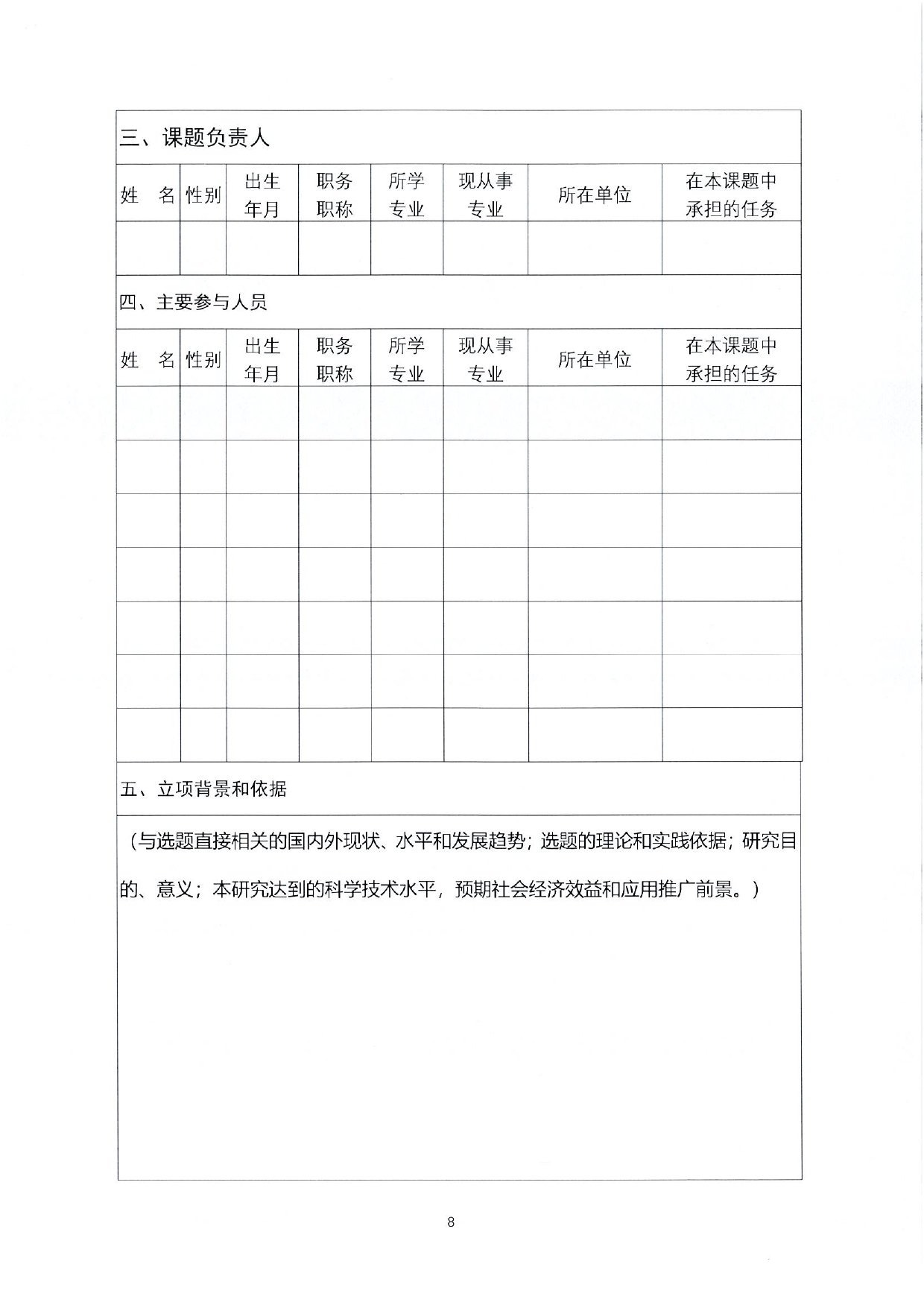 三、课题负责人

| 姓　名 | 性别 | 出生年月 | 职务职称 | 所学专业 | 现从事专业 | 所在单位 | 在本课题中承担的任务 |
|---|---|---|---|---|---|---|---|
| | | | | | | | |

四、主要参与人员

| 姓　名 | 性别 | 出生年月 | 职务职称 | 所学专业 | 现从事专业 | 所在单位 | 在本课题中承担的任务 |
|---|---|---|---|---|---|---|---|
| | | | | | | | |
| | | | | | | | |
| | | | | | | | |
| | | | | | | | |
| | | | | | | | |
| | | | | | | | |
| | | | | | | | |

五、立项背景和依据

（与选题直接相关的国内外现状、水平和发展趋势；选题的理论和实践依据；研究目的、意义；本研究达到的科学技术水平，预期社会经济效益和应用推广前景。）

8